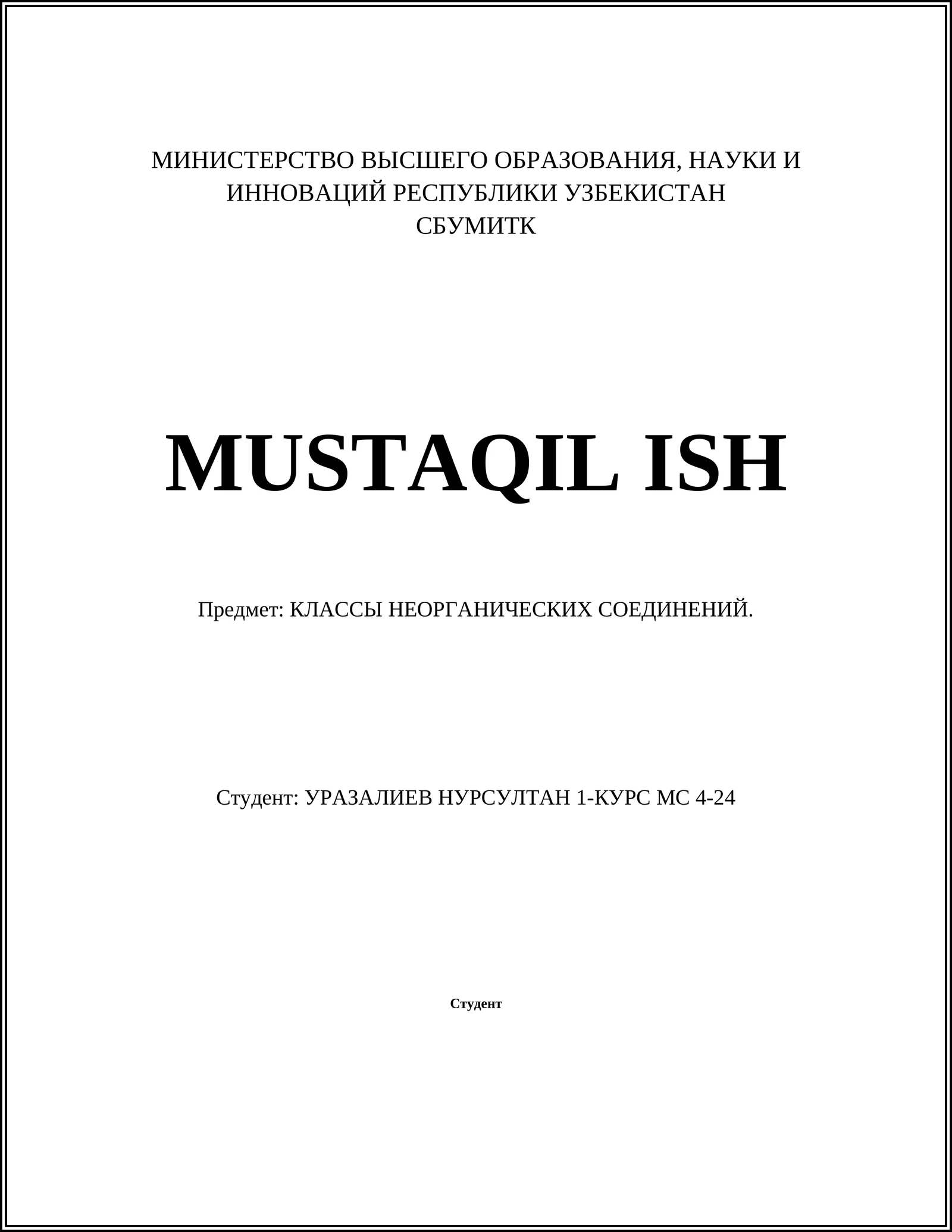 МИНИСТЕРСТВО ВЫСШЕГО ОБРАЗОВАНИЯ, НАУКИ И ИННОВАЦИЙ РЕСПУБЛИКИ УЗБЕКИСТАН
СБУМИТК

MUSTAQIL ISH

Предмет: КЛАССЫ НЕОРГАНИЧЕСКИХ СОЕДИНЕНИЙ.

Студент: УРАЗАЛИЕВ НУРСУЛТАН 1-КУРС МС 4-24

Студент